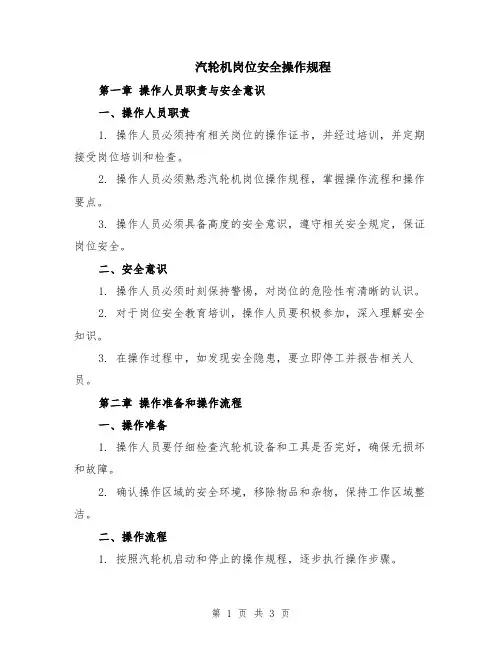 汽轮机岗位安全操作规程

第一章 操作人员职责与安全意识

一、操作人员职责

1. 操作人员必须持有相关岗位的操作证书，并经过培训，并定期接受岗位培训和检查。

2. 操作人员必须熟悉汽轮机岗位操作规程，掌握操作流程和操作要点。

3. 操作人员必须具备高度的安全意识，遵守相关安全规定，保证岗位安全。

二、安全意识

1. 操作人员必须时刻保持警惕，对岗位的危险性有清晰的认识。

2. 对于岗位安全教育培训，操作人员要积极参加，深入理解安全知识。

3. 在操作过程中，如发现安全隐患，要立即停工并报告相关人员。

第二章 操作准备和操作流程

一、操作准备

1. 操作人员要仔细检查汽轮机设备和工具是否完好，确保无损坏和故障。

2. 确认操作区域的安全环境，移除物品和杂物，保持工作区域整洁。

二、操作流程

1. 按照汽轮机启动和停止的操作规程，逐步执行操作步骤。

第 1 页 共 3 页